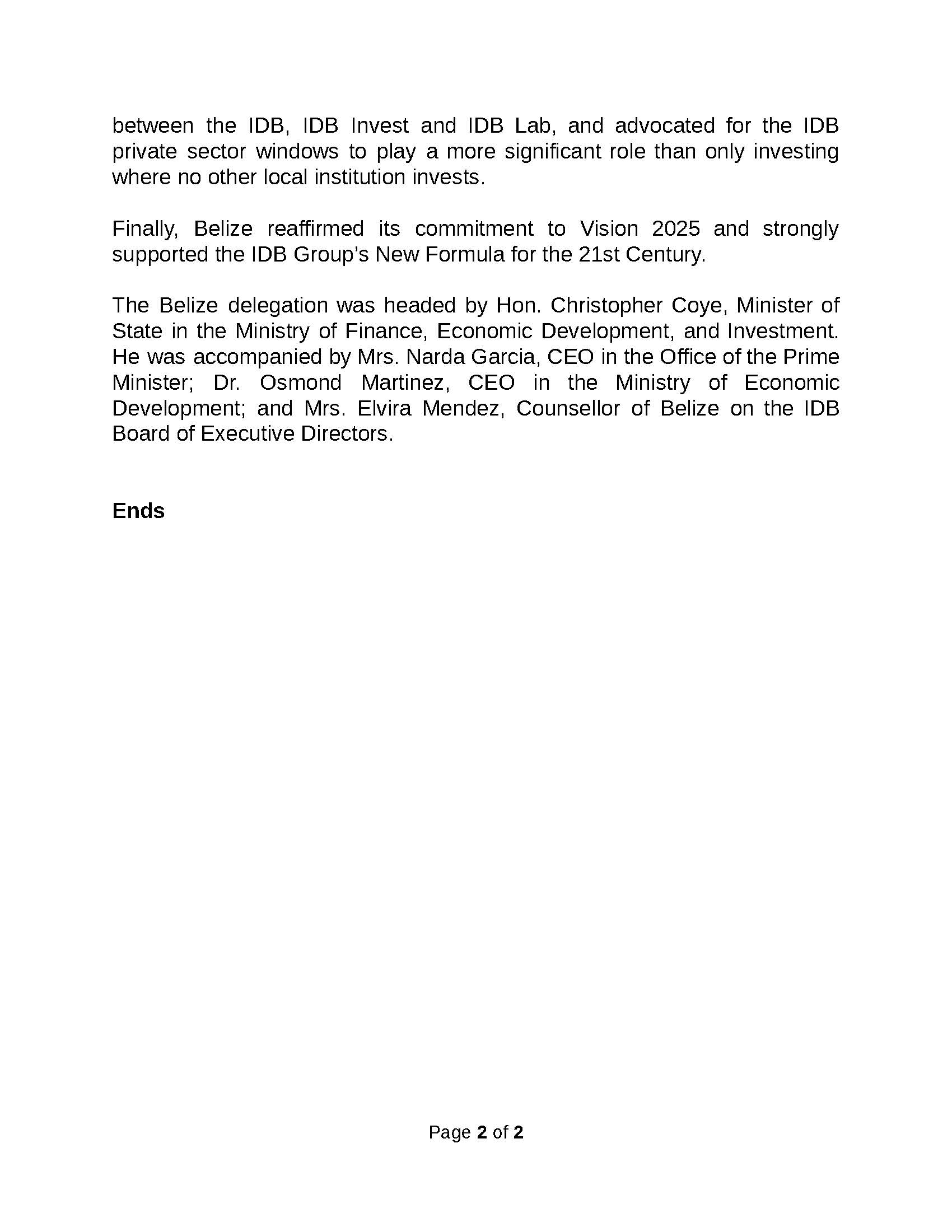 between the IDB, IDB Invest and IDB Lab, and advocated for the IDB private sector windows to play a more significant role than only investing where no other local institution invests.

Finally, Belize reaffirmed its commitment to Vision 2025 and strongly supported the IDB Group's New Formula for the 21st Century.

The Belize delegation was headed by Hon. Christopher Coye, Minister of State in the Ministry of Finance, Economic Development, and Investment. He was accompanied by Mrs. Narda Garcia, CEO in the Office of the Prime Minister; Dr. Osmond Martinez, CEO in the Ministry of Economic Development; and Mrs. Elvira Mendez, Counsellor of Belize on the IDB Board of Executive Directors.

Ends

Page 2 of 2